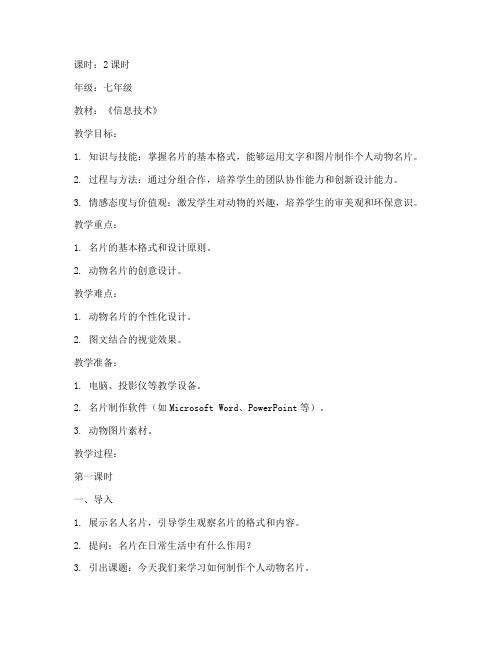 课时：2 课时

年级：七年级

教材：《信息技术》

教学目标：

1. 知识与技能：掌握名片的基本格式，能够运用文字和图片制作个人动物名片。

2. 过程与方法：通过分组合作，培养学生的团队协作能力和创新设计能力。

3. 情感态度与价值观：激发学生对动物的兴趣，培养学生的审美观和环保意识。

教学重点：

1. 名片的基本格式和设计原则。

2. 动物名片的创意设计。

教学难点：

1. 动物名片的个性化设计。

2. 图文结合的视觉效果。

教学准备：

1. 电脑、投影仪等教学设备。

2. 名片制作软件（如 Microsoft Word、PowerPoint 等）。

3. 动物图片素材。

教学过程：

第一课时

一、导入

1. 展示名人名片，引导学生观察名片的格式和内容。

2. 提问：名片在日常生活中有什么作用？

3. 引出课题：今天我们来学习如何制作个人动物名片。